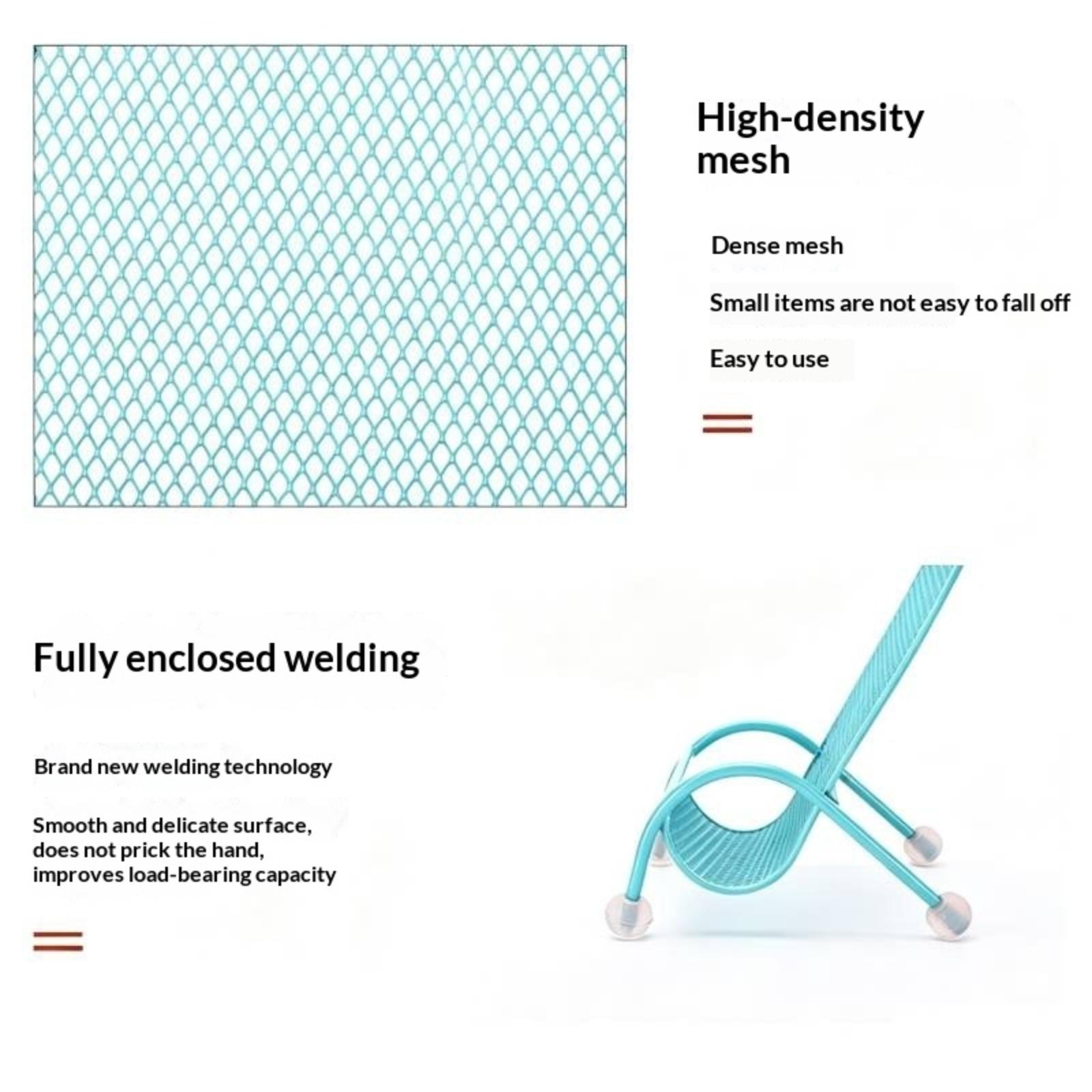 High-density mesh

Dense mesh

Small items are not easy to fall off

Easy to use

Fully enclosed welding

Brand new welding technology

Smooth and delicate surface,
does not prick the hand,
improves load-bearing capacity